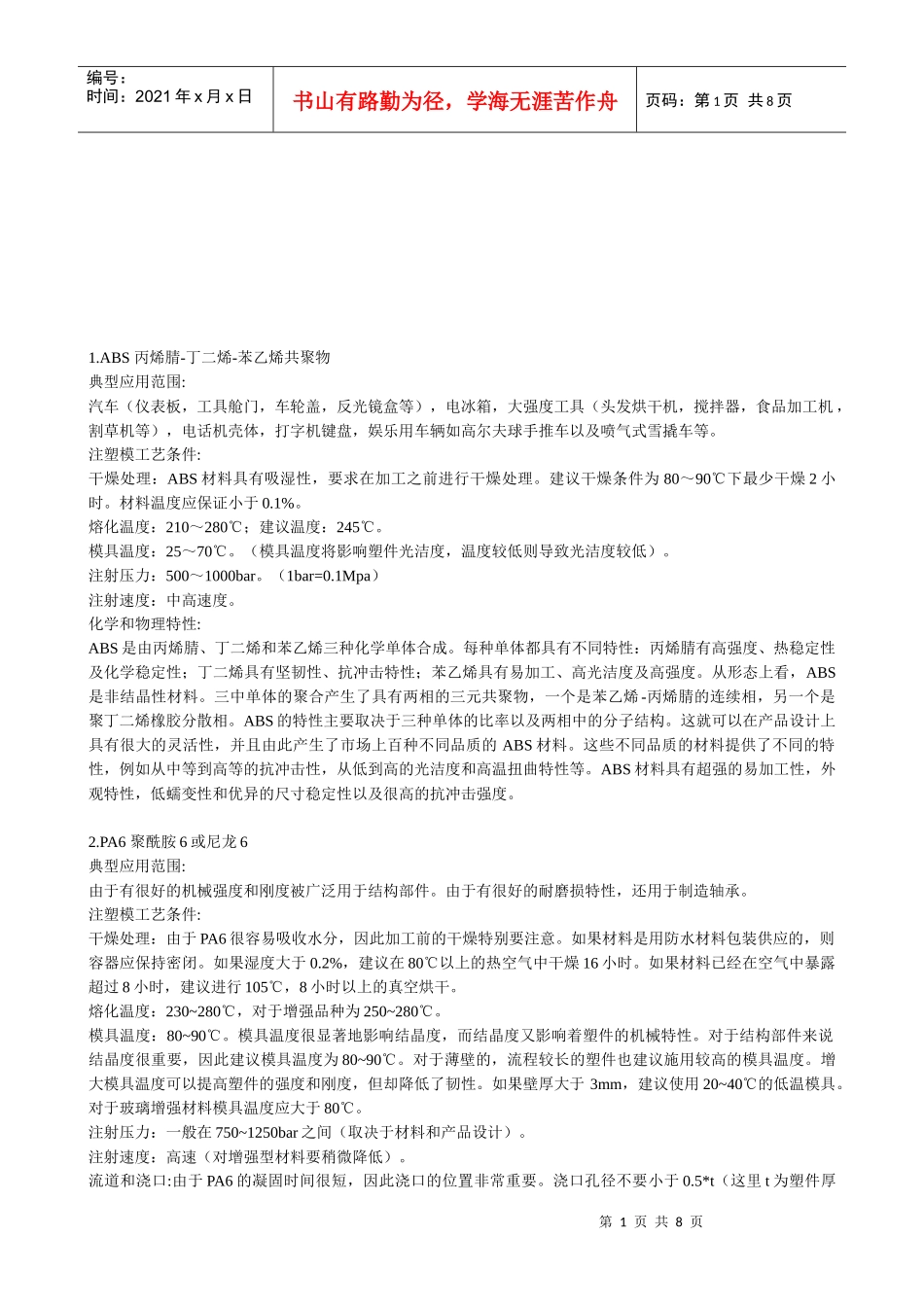 编号：
时间：2021 年 x 月 x 日

书山有路勤为径，学海无涯苦作舟

页码：第 1 页 共 8 页

1.ABS 丙烯腈-丁二烯-苯乙烯共聚物
典型应用范围:
汽车（仪表板，工具舱门，车轮盖，反光镜盒等），电冰箱，大强度工具（头发烘干机，搅拌器，食品加工机，割草机等），电话机壳体，打字机键盘，娱乐用车辆如高尔夫球手推车以及喷气式雪撬车等。
注塑模工艺条件:
干燥处理：ABS 材料具有吸湿性，要求在加工之前进行干燥处理。建议干燥条件为 80～90℃下最少干燥 2 小时。材料温度应保证小于 0.1%。
熔化温度：210～280℃；建议温度：245℃。
模具温度：25～70℃。（模具温度将影响塑件光洁度，温度较低则导致光洁度较低）。
注射压力：500～1000bar。（1bar=0.1Mpa）
注射速度：中高速度。
化学和物理特性:
ABS 是由丙烯腈、丁二烯和苯乙烯三种化学单体合成。每种单体都具有不同特性：丙烯腈有高强度、热稳定性及化学稳定性；丁二烯具有坚韧性、抗冲击特性；苯乙烯具有易加工、高光洁度及高强度。从形态上看，ABS 是非结晶性材料。三中单体的聚合产生了具有两相的三元共聚物，一个是苯乙烯-丙烯腈的连续相，另一个是聚丁二烯橡胶分散相。ABS 的特性主要取决于三种单体的比率以及两相中的分子结构。这就可以在产品设计上具有很大的灵活性，并且由此产生了市场上百种不同品质的 ABS 材料。这些不同品质的材料提供了不同的特性，例如从中等到高等的抗冲击性，从低到高的光洁度和高温扭曲特性等。ABS 材料具有超强的易加工性，外观特性，低蠕变性和优异的尺寸稳定性以及很高的抗冲击强度。

2.PA6 聚酰胺 6 或尼龙 6
典型应用范围:
由于有很好的机械强度和刚度被广泛用于结构部件。由于有很好的耐磨损特性，还用于制造轴承。
注塑模工艺条件:
干燥处理：由于 PA6 很容易吸收水分，因此加工前的干燥特别要注意。如果材料是用防水材料包装供应的，则容器应保持密闭。如果湿度大于 0.2%，建议在 80℃以上的热空气中干燥 16 小时。如果材料已经在空气中暴露超过 8 小时，建议进行 105℃，8 小时以上的真空烘干。
熔化温度：230~280℃，对于增强品种为 250~280℃。
模具温度：80~90℃。模具温度很显著地影响结晶度，而结晶度又影响着塑件的机械特性。对于结构部件来说结晶度很重要，因此建议模具温度为 80~90℃。对于薄壁的，流程较长的塑件也建议施用较高的模具温度。增大模具温度可以提高塑件的强度和刚度，但却降低了韧性。如果壁厚大于 3mm，建议使用 20~40℃的低温模具。对于玻璃增强材料模具温度应大于 80℃。
注射压力：一般在 750~1250bar 之间（取决于材料和产品设计）。
注射速度：高速（对增强型材料要稍微降低）。
流道和浇口:由于 PA6 的凝固时间很短，因此浇口的位置非常重要。浇口孔径不要小于 0.5*t（这里 t 为塑件厚

第 1 页 共 8 页